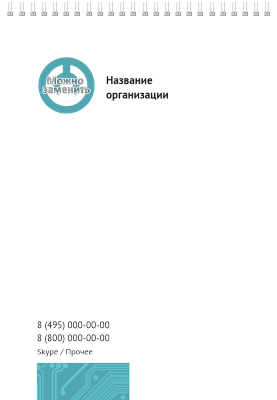 Можно заменить

Название организации

8 (495) 000-00-00
8 (800) 000-00-00
Skype / Прочее